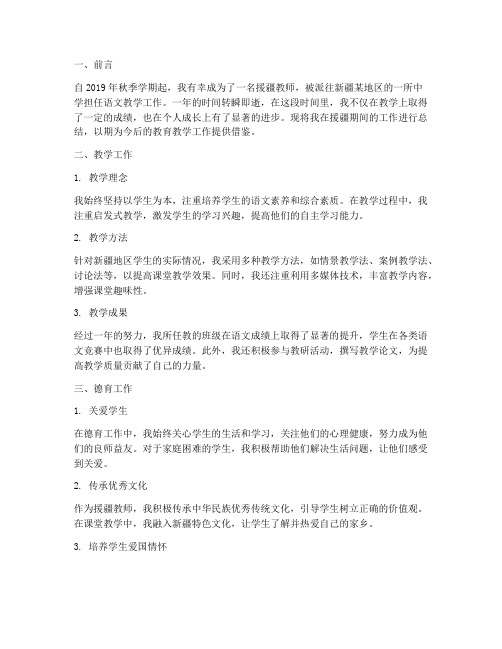 一、前言

自 2019 年秋季学期起，我有幸成为了一名援疆教师，被派往新疆某地区的一所中学担任语文教学工作。一年的时间转瞬即逝，在这段时间里，我不仅在教学上取得了一定的成绩，也在个人成长上有了显著的进步。现将我在援疆期间的工作进行总结，以期为今后的教育教学工作提供借鉴。

二、教学工作

1. 教学理念

我始终坚持以学生为本，注重培养学生的语文素养和综合素质。在教学过程中，我注重启发式教学，激发学生的学习兴趣，提高他们的自主学习能力。

2. 教学方法

针对新疆地区学生的实际情况，我采用多种教学方法，如情景教学法、案例教学法、讨论法等，以提高课堂教学效果。同时，我还注重利用多媒体技术，丰富教学内容，增强课堂趣味性。

3. 教学成果

经过一年的努力，我所任教的班级在语文成绩上取得了显著的提升，学生在各类语文竞赛中也取得了优异成绩。此外，我还积极参与教研活动，撰写教学论文，为提高教学质量贡献了自己的力量。

三、德育工作

1. 关爱学生

在德育工作中，我始终关心学生的生活和学习，关注他们的心理健康，努力成为他们的良师益友。对于家庭困难的学生，我积极帮助他们解决生活问题，让他们感受到关爱。

2. 传承优秀文化

作为援疆教师，我积极传承中华民族优秀传统文化，引导学生树立正确的价值观。在课堂教学中，我融入新疆特色文化，让学生了解并热爱自己的家乡。

3. 培养学生爱国情怀